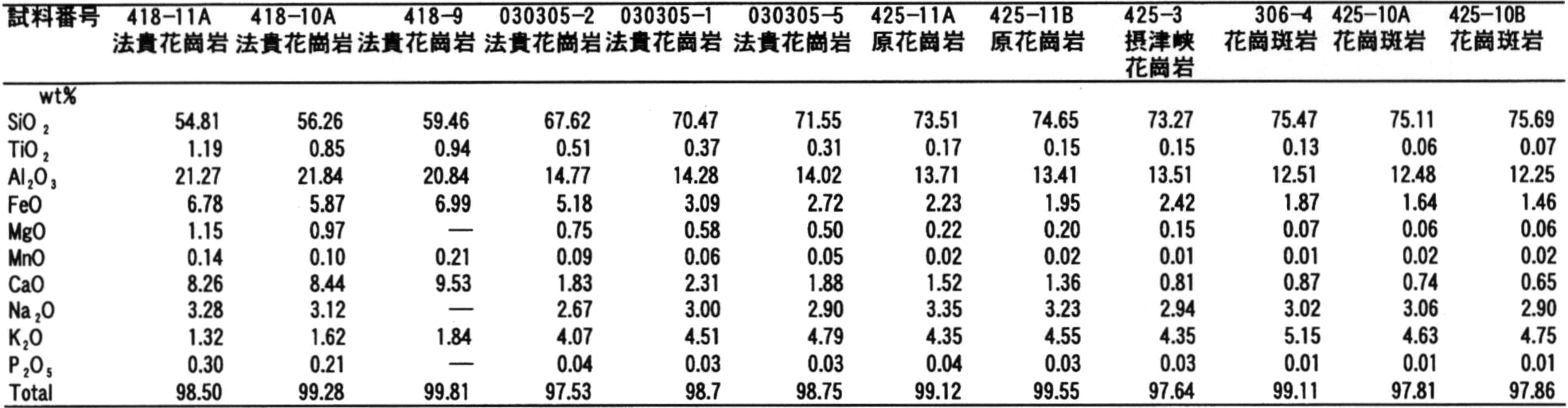 | 試料番号 | 418-11A 法貴花崗岩 | 418-10A 法貴花崗岩 | 418-9 法貴花崗岩 | 030305-2 法貴花崗岩 | 030305-1 法貴花崗岩 | 030305-5 法貴花崗岩 | 425-11A 原花崗岩 | 425-11B 原花崗岩 | 425-3 摂津峡花崗岩 | 306-4 花崗斑岩 | 425-10A 花崗斑岩 | 425-10B 花崗斑岩 |
|---|---|---|---|---|---|---|---|---|---|---|---|---|
| wt% | | | | | | | | | | | | |
| $SiO_2$ | 54.81 | 56.26 | 59.46 | 67.62 | 70.47 | 71.55 | 73.51 | 74.65 | 73.27 | 75.47 | 75.11 | 75.69 |
| $TiO_2$ | 1.19 | 0.85 | 0.94 | 0.51 | 0.37 | 0.31 | 0.17 | 0.15 | 0.15 | 0.13 | 0.06 | 0.07 |
| $Al_2O_3$ | 21.27 | 21.84 | 20.84 | 14.77 | 14.28 | 14.02 | 13.71 | 13.41 | 13.51 | 12.51 | 12.48 | 12.25 |
| FeO | 6.78 | 5.87 | 6.99 | 5.18 | 3.09 | 2.72 | 2.23 | 1.95 | 2.42 | 1.87 | 1.64 | 1.46 |
| MgO | 1.15 | 0.97 | — | 0.75 | 0.58 | 0.50 | 0.22 | 0.20 | 0.15 | 0.07 | 0.06 | 0.06 |
| MnO | 0.14 | 0.10 | 0.21 | 0.09 | 0.06 | 0.05 | 0.02 | 0.02 | 0.01 | 0.01 | 0.02 | 0.02 |
| CaO | 8.26 | 8.44 | 9.53 | 1.83 | 2.31 | 1.88 | 1.52 | 1.36 | 0.81 | 0.87 | 0.74 | 0.65 |
| $Na_2O$ | 3.28 | 3.12 | — | 2.67 | 3.00 | 2.90 | 3.35 | 3.23 | 2.94 | 3.02 | 3.06 | 2.90 |
| $K_2O$ | 1.32 | 1.62 | 1.84 | 4.07 | 4.51 | 4.79 | 4.35 | 4.55 | 4.35 | 5.15 | 4.63 | 4.75 |
| $P_2O_5$ | 0.30 | 0.21 | — | 0.04 | 0.03 | 0.03 | 0.04 | 0.03 | 0.03 | 0.01 | 0.01 | 0.01 |
| Total | 98.50 | 99.28 | 99.81 | 97.53 | 98.7 | 98.75 | 99.12 | 99.55 | 97.64 | 99.11 | 97.81 | 97.86 |